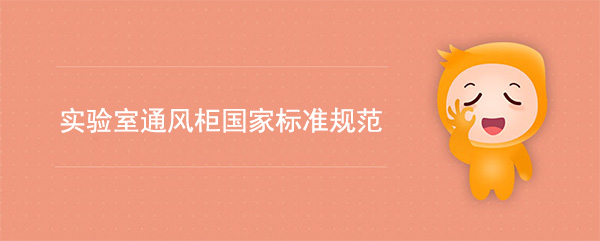 实验室通风柜国家标准规范